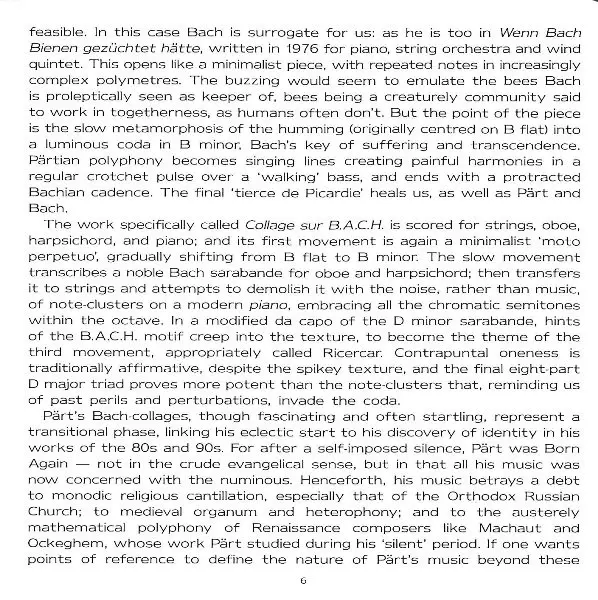 feasible. In this case Bach is surrogate for us: as he is too in Wenn Bach Bienen gezüchtet hätte, written in 1976 for piano, string orchestra and wind quintet. This opens like a minimalist piece, with repeated notes in increasingly complex polymetres. The buzzing would seem to emulate the bees Bach is proleptically seen as keeper of, bees being a creaturely community said to work in togetherness, as humans often don't. But the point of the piece is the slow metamorphosis of the humming (originally centred on B flat) into a luminous coda in B minor, Bach's key of suffering and transcendence. Pärtian polyphony becomes singing lines creating painful harmonies in a regular crotchet pulse over a 'walking' bass, and ends with a protracted Bachian cadence. The final 'tierce de Picardie' heals us, as well as Pärt and Bach.

The work specifically called Collage sur B.A.C.H. is scored for strings, oboe, harpsichord, and piano; and its first movement is again a minimalist 'moto perpetuo', gradually shifting from B flat to B minor. The slow movement transcribes a noble Bach sarabande for oboe and harpsichord; then transfers it to strings and attempts to demolish it with the noise, rather than music, of note-clusters on a modern piano, embracing all the chromatic semitones within the octave. In a modified da capo of the D minor sarabande, hints of the B.A.C.H. motif creep into the texture, to become the theme of the third movement, appropriately called Ricercar. Contrapuntal oneness is traditionally affirmative, despite the spikey texture, and the final eight-part D major triad proves more potent than the note-clusters that, reminding us of past perils and perturbations, invade the coda.

Pärt's Bach-collages, though fascinating and often startling, represent a transitional phase, linking his eclectic start to his discovery of identity in his works of the 80s and 90s. For after a self-imposed silence, Pärt was Born Again — not in the crude evangelical sense, but in that all his music was now concerned with the numinous. Henceforth, his music betrays a debt to monodic religious cantillation, especially that of the Orthodox Russian Church; to medieval organum and heterophony; and to the austerely mathematical polyphony of Renaissance composers like Machaut and Ockeghem, whose work Pärt studied during his 'silent' period. If one wants points of reference to define the nature of Pärt's music beyond these

6